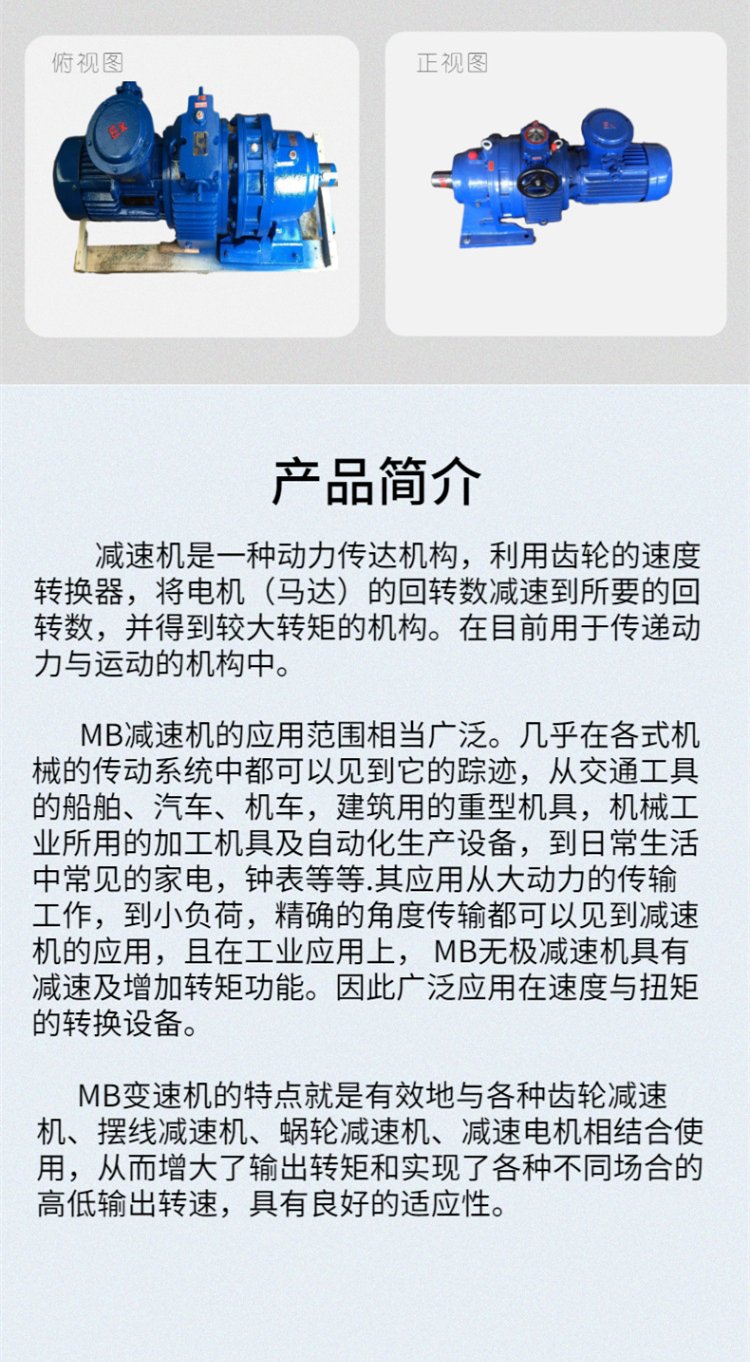 俯视图

正视图

产品简介

减速机是一种动力传达机构，利用齿轮的速度转换器，将电机（马达）的回转数减速到所要的回转数，并得到较大转矩的机构。在目前用于传递动力与运动的机构中。

MB减速机的应用范围相当广泛。几乎在各式机械的传动系统中都可以见到它的踪迹，从交通工具的船舶、汽车、机车，建筑用的重型机具，机械工业所用的加工机具及自动化生产设备，到日常生活中常见的家电，钟表等等.其应用从大动力的传输工作，到小负荷，精确的角度传输都可以见到减速机的应用，且在工业应用上，MB无极减速机具有减速及增加转矩功能。因此广泛应用在速度与扭矩的转换设备。

MB变速机的特点就是有效地与各种齿轮减速机、摆线减速机、蜗轮减速机、减速电机相结合使用，从而增大了输出转矩和实现了各种不同场合的高低输出转速，具有良好的适应性。